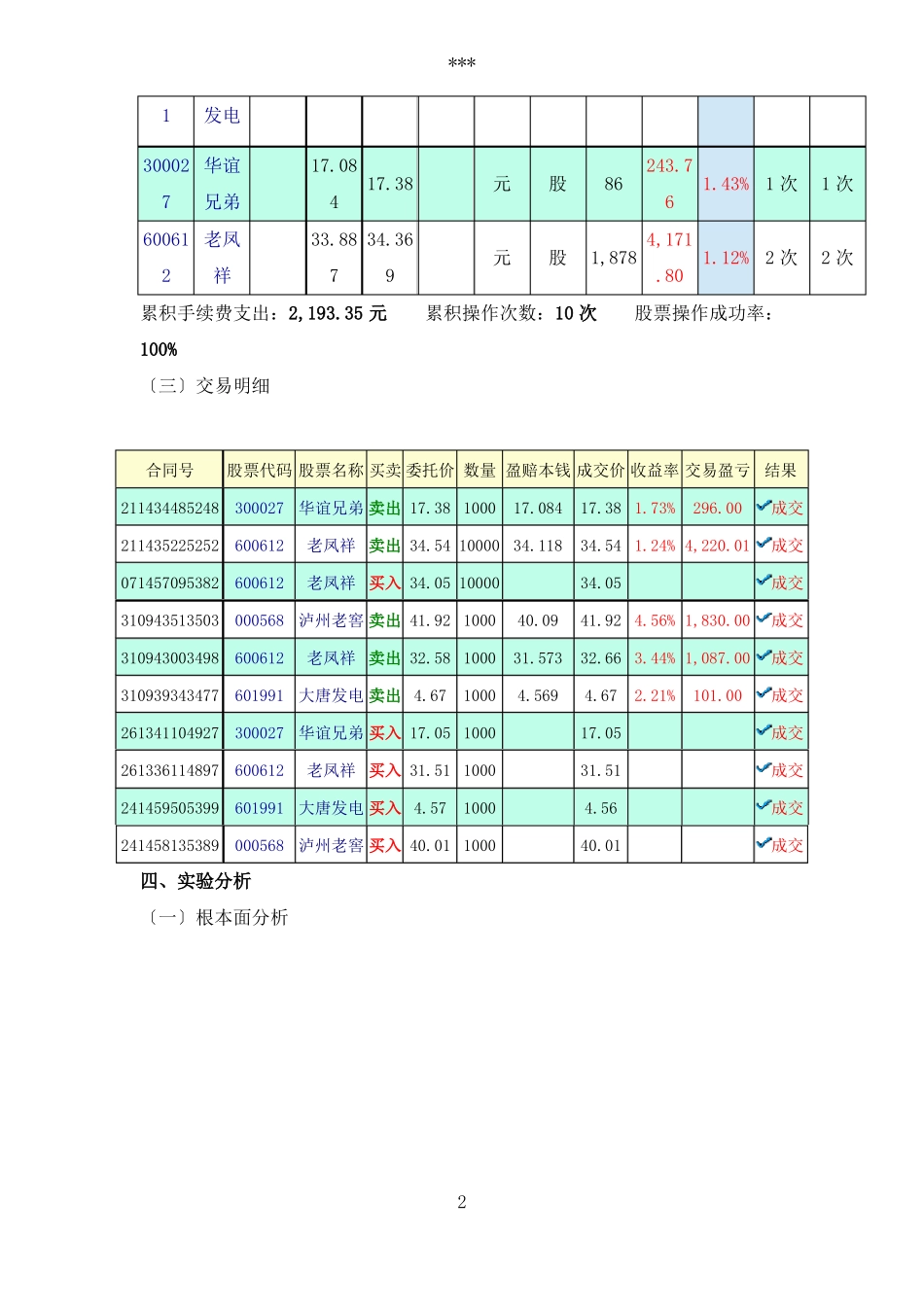 ***

| 1 | 发电 | | | | | | | | | | | |
|---|---|---|---|---|---|---|---|---|---|---|---|---|
| 300027 | 华谊兄弟 | | 17.084 | 17.38 | | 元 | 股 | 86 | 243.76 | 1.43% | 1 次 | 1 次 |
| 600612 | 老凤祥 | | 33.887 | 34.369 | | 元 | 股 | 1,878 | 4,171.80 | 1.12% | 2 次 | 2 次 |

累积手续费支出：2,193.35 元　　累积操作次数：10 次　　股票操作成功率：100%

〔三〕交易明细

| 合同号 | 股票代码 | 股票名称 | 买卖 | 委托价 | 数量 | 盈赔本钱 | 成交价 | 收益率 | 交易盈亏 | 结果 |
|---|---|---|---|---|---|---|---|---|---|---|
| 211434485248 | 300027 | 华谊兄弟 | 卖出 | 17.38 | 1000 | 17.084 | 17.38 | 1.73% | 296.00 | 成交 |
| 211435225252 | 600612 | 老凤祥 | 卖出 | 34.54 | 10000 | 34.118 | 34.54 | 1.24% | 4,220.01 | 成交 |
| 071457095382 | 600612 | 老凤祥 | 买入 | 34.05 | 10000 | | 34.05 | | | 成交 |
| 310943513503 | 000568 | 泸州老窖 | 卖出 | 41.92 | 1000 | 40.09 | 41.92 | 4.56% | 1,830.00 | 成交 |
| 310943003498 | 600612 | 老凤祥 | 卖出 | 32.58 | 1000 | 31.573 | 32.66 | 3.44% | 1,087.00 | 成交 |
| 310939343477 | 601991 | 大唐发电 | 卖出 | 4.67 | 1000 | 4.569 | 4.67 | 2.21% | 101.00 | 成交 |
| 261341104927 | 300027 | 华谊兄弟 | 买入 | 17.05 | 1000 | | 17.05 | | | 成交 |
| 261336114897 | 600612 | 老凤祥 | 买入 | 31.51 | 1000 | | 31.51 | | | 成交 |
| 241459505399 | 601991 | 大唐发电 | 买入 | 4.57 | 1000 | | 4.56 | | | 成交 |
| 241458135389 | 000568 | 泸州老窖 | 买入 | 40.01 | 1000 | | 40.01 | | | 成交 |

四、实验分析

〔一〕根本面分析

2